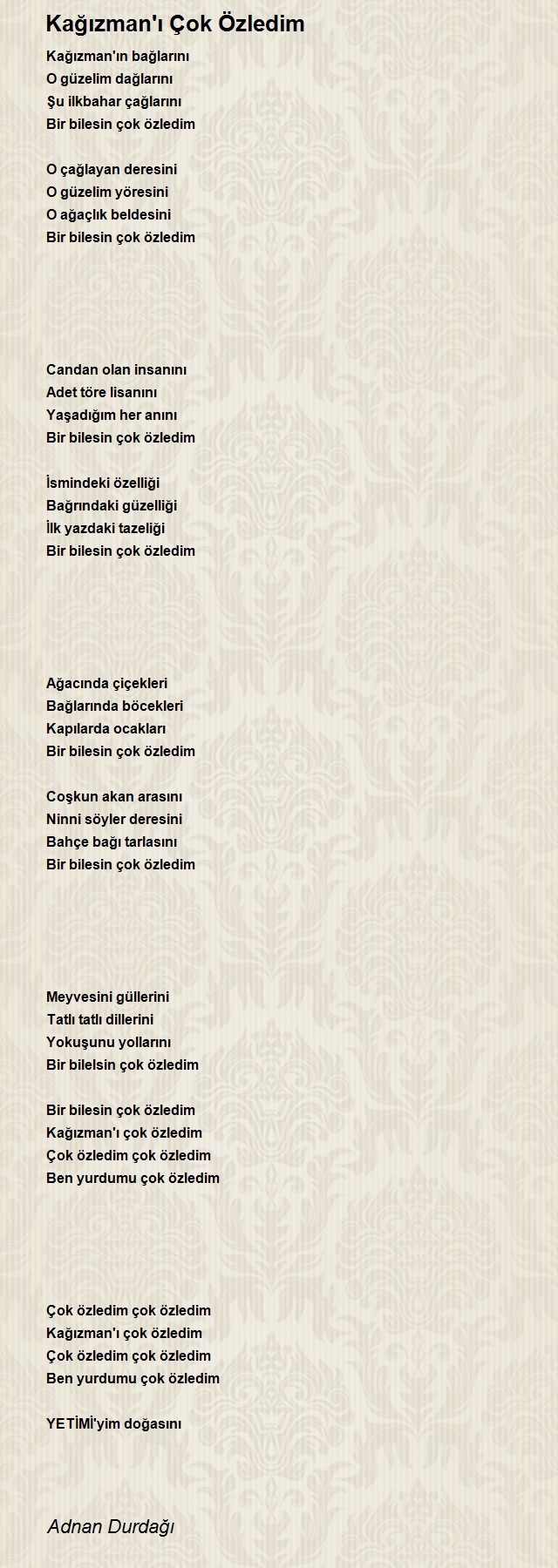 Kağızman'ı Çok Özledim

Kağızman'ın bağlarını
O güzelim dağlarını
Şu ilkbahar çağlarını
Bir bilesin çok özledim

O çağlayan deresini
O güzelim yöresini
O ağaçlık beldesini
Bir bilesin çok özledim

Candan olan insanını
Adet töre lisanını
Yaşadığım her anını
Bir bilesin çok özledim

İsmindeki özelliği
Bağrındaki güzelliği
İlk yazdaki tazeliği
Bir bilesin çok özledim

Ağacında çiçekleri
Bağlarında böcekleri
Kapılarda ocakları
Bir bilesin çok özledim

Coşkun akan arasını
Ninni söyler deresini
Bahçe bağı tarlasını
Bir bilesin çok özledim

Meyvesini güllerini
Tatlı tatlı dillerini
Yokuşunu yollarını
Bir bilelsin çok özledim

Bir bilesin çok özledim
Kağızman'ı çok özledim
Çok özledim çok özledim
Ben yurdumu çok özledim

Çok özledim çok özledim
Kağızman'ı çok özledim
Çok özledim çok özledim
Ben yurdumu çok özledim

YETİMİ'yim doğasını

Adnan Durdağı